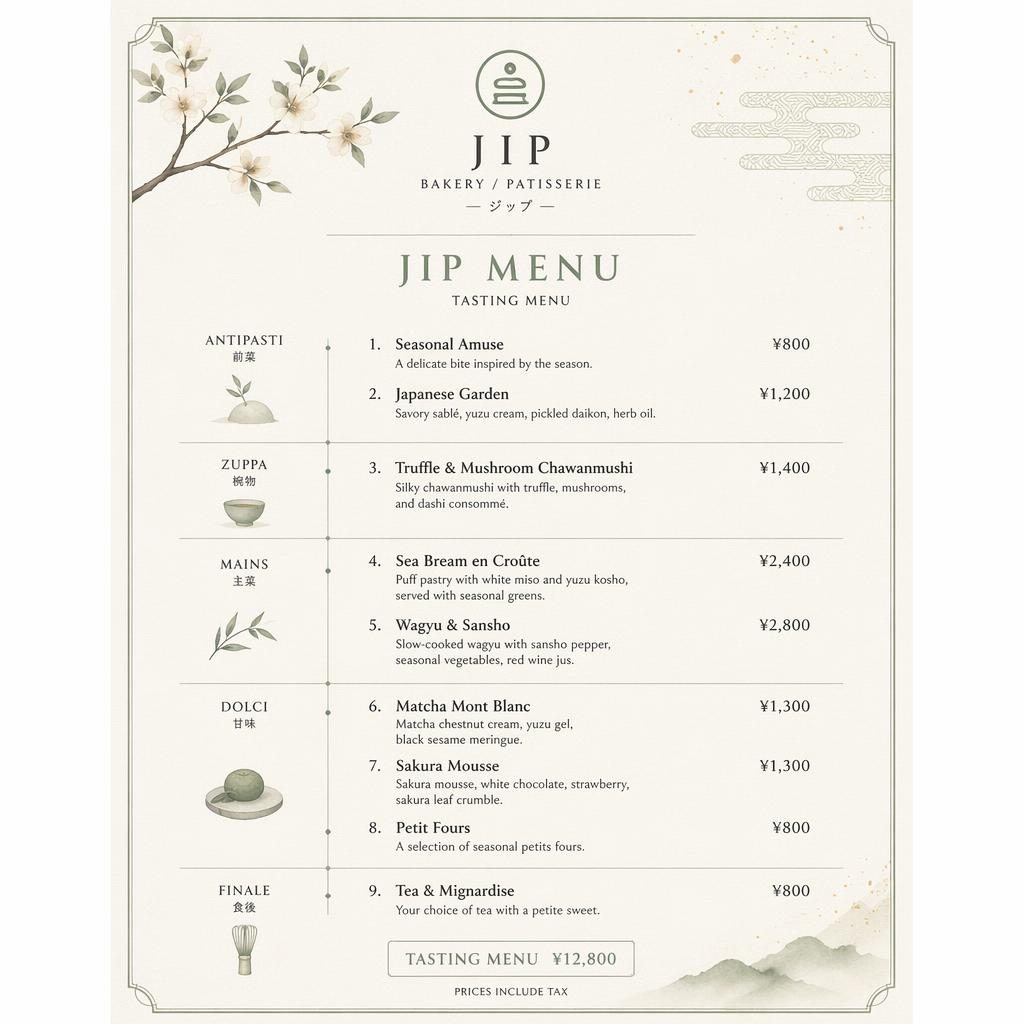 JIP
BAKERY / PATISSERIE
— ジップ —

JIP MENU
TASTING MENU

ANTIPASTI
前菜

1. Seasonal Amuse ¥800
A delicate bite inspired by the season.

2. Japanese Garden ¥1,200
Savory sablé, yuzu cream, pickled daikon, herb oil.

ZUPPA
椀物

3. Truffle & Mushroom Chawanmushi ¥1,400
Silky chawanmushi with truffle, mushrooms, and dashi consommé.

MAINS
主菜

4. Sea Bream en Croûte ¥2,400
Puff pastry with white miso and yuzu kosho, served with seasonal greens.

5. Wagyu & Sansho ¥2,800
Slow-cooked wagyu with sansho pepper, seasonal vegetables, red wine jus.

DOLCI
甘味

6. Matcha Mont Blanc ¥1,300
Matcha chestnut cream, yuzu gel, black sesame meringue.

7. Sakura Mousse ¥1,300
Sakura mousse, white chocolate, strawberry, sakura leaf crumble.

8. Petit Fours ¥800
A selection of seasonal petits fours.

FINALE
食後

9. Tea & Mignardise ¥800
Your choice of tea with a petite sweet.

TASTING MENU ¥12,800

PRICES INCLUDE TAX